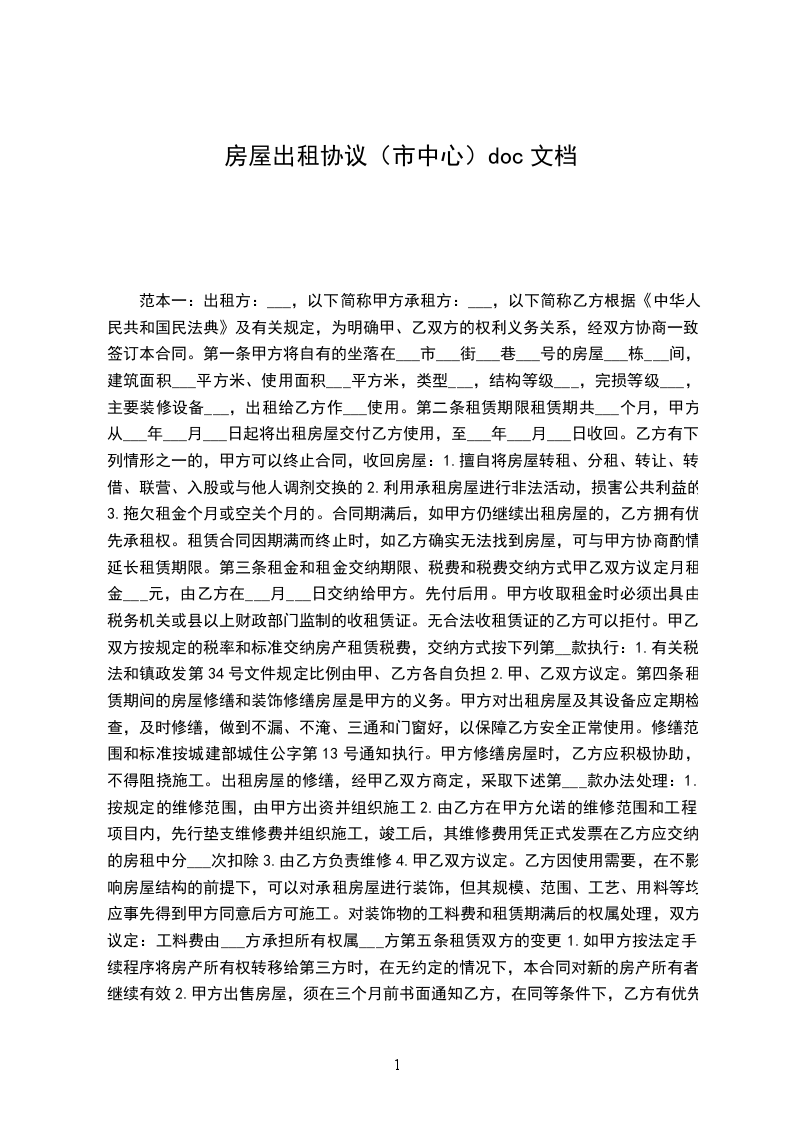 房屋出租协议（市中心）doc 文档

范本一：出租方：___，以下简称甲方承租方：___，以下简称乙方根据《中华人民共和国民法典》及有关规定，为明确甲、乙双方的权利义务关系，经双方协商一致签订本合同。第一条甲方将自有的坐落在___市___街___巷___号的房屋___栋___间，建筑面积___平方米、使用面积___平方米，类型___，结构等级___，完损等级___，主要装修设备___，出租给乙方作___使用。第二条租赁期限租赁期共___个月，甲方从___年___月___日起将出租房屋交付乙方使用，至___年___月___日收回。乙方有下列情形之一的，甲方可以终止合同，收回房屋：1.擅自将房屋转租、分租、转让、转借、联营、入股或与他人调剂交换的 2.利用承租房屋进行非法活动，损害公共利益的 3.拖欠租金个月或空关个月的。合同期满后，如甲方仍继续出租房屋的，乙方拥有优先承租权。租赁合同因期满而终止时，如乙方确实无法找到房屋，可与甲方协商酌情延长租赁期限。第三条租金和租金交纳期限、税费和税费交纳方式甲乙双方议定月租金___元，由乙方在___月___日交纳给甲方。先付后用。甲方收取租金时必须出具由税务机关或县以上财政部门监制的收租凭证。无合法收租凭证的乙方可以拒付。甲乙双方按规定的税率和标准交纳房产租赁税费，交纳方式按下列第___款执行：1.有关税法和镇政发第 34 号文件规定比例由甲、乙方各自负担 2.甲、乙双方议定。第四条租赁期间的房屋修缮和装饰修缮房屋是甲方的义务。甲方对出租房屋及其设备应定期检查，及时修缮，做到不漏、不淹、三通和门窗好，以保障乙方安全正常使用。修缮范围和标准按城建部城住公字第 13 号通知执行。甲方修缮房屋时，乙方应积极协助，不得阻挠施工。出租房屋的修缮，经甲乙双方商定，采取下述第___款办法处理：1.按规定的维修范围，由甲方出资并组织施工 2.由乙方在甲方允诺的维修范围和工程项目内，先行垫支维修费并组织施工，竣工后，其维修费用凭正式发票在乙方应交纳的房租中分___次扣除 3.由乙方负责维修 4.甲乙双方议定。乙方因使用需要，在不影响房屋结构的前提下，可以对承租房屋进行装饰，但其规模、范围、工艺、用料等均应事先得到甲方同意后方可施工。对装饰物的工料费和租赁期满后的权属处理，双方议定：工料费由___方承担所有权属___方第五条租赁双方的变更 1.如甲方按法定手续程序将房产所有权转移给第三方时，在无约定的情况下，本合同对新的房产所有者继续有效 2.甲方出售房屋，须在三个月前书面通知乙方，在同等条件下，乙方有优先

1